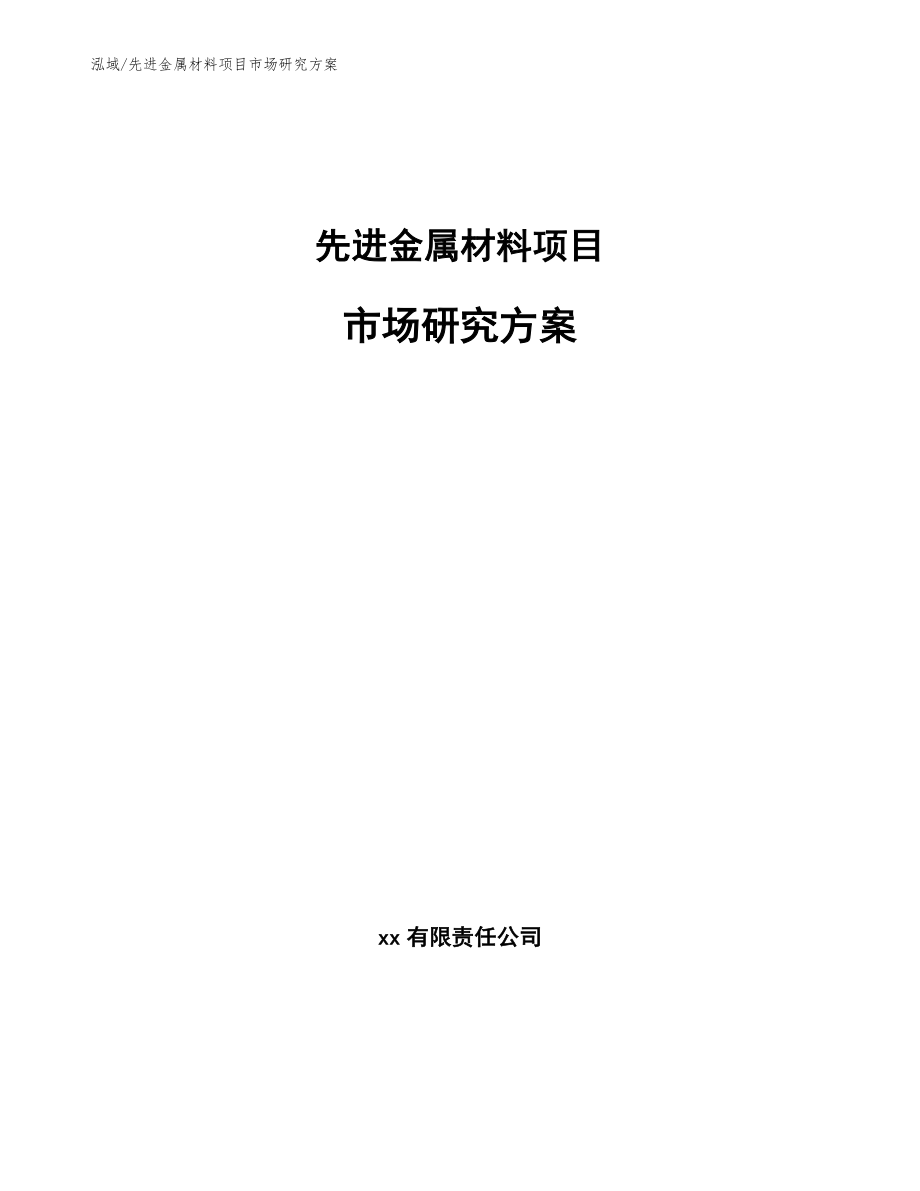 泓域/先进金属材料项目市场研究方案

先进金属材料项目

市场研究方案

xx 有限责任公司